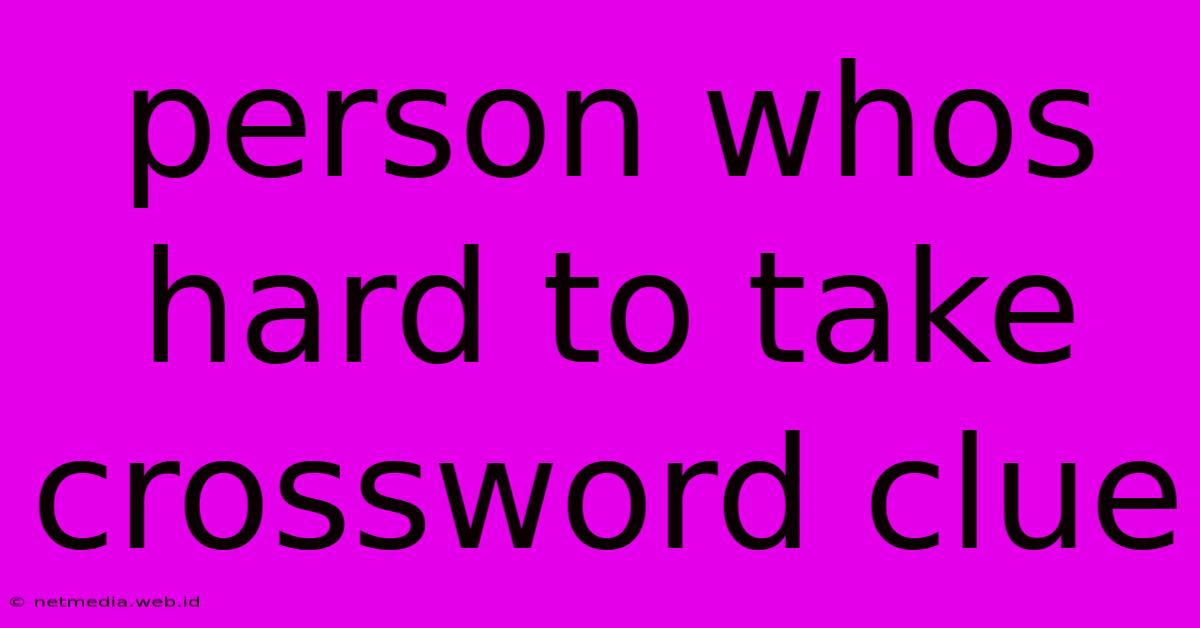 person whos hard to take crossword clue

© netmedia.web.id